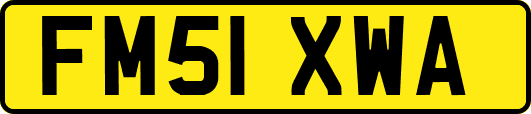 FM51 XWA